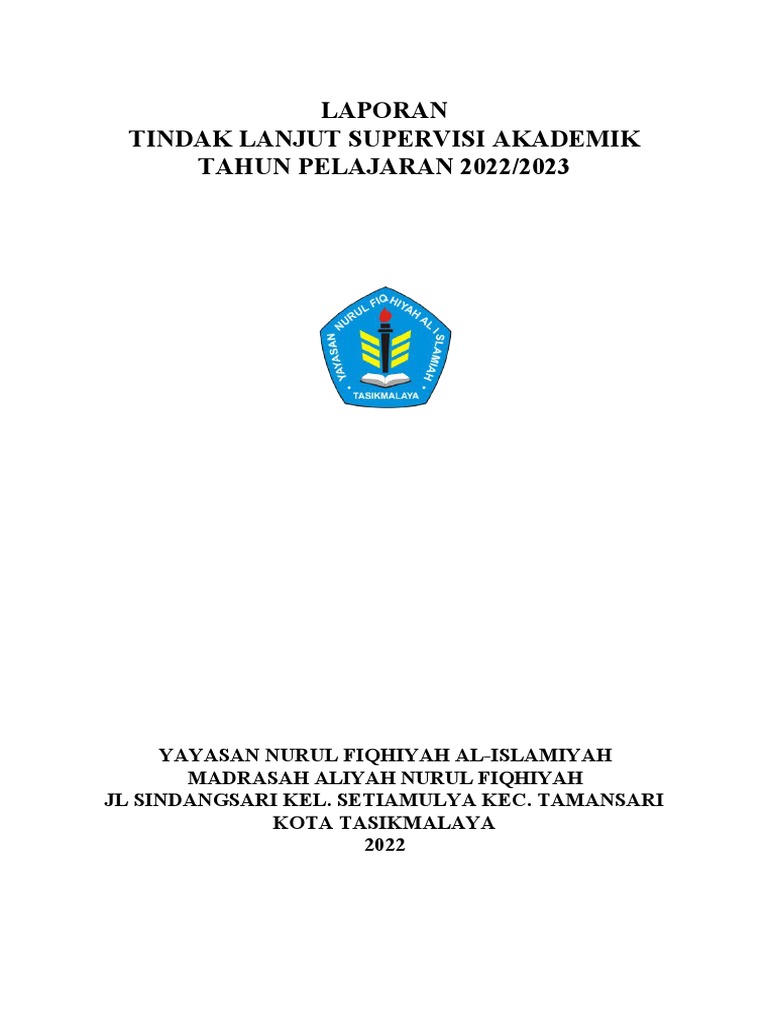 LAPORAN
TINDAK LANJUT SUPERVISI AKADEMIK
TAHUN PELAJARAN 2022/2023

YAYASAN NURUL FIQHIYAH AL ISLAMIAH
TASIKMALAYA

YAYASAN NURUL FIQHIYAH AL-ISLAMIYAH
MADRASAH ALIYAH NURUL FIQHIYAH
JL SINDANGSARI KEL. SETIAMULYA KEC. TAMANSARI
KOTA TASIKMALAYA
2022